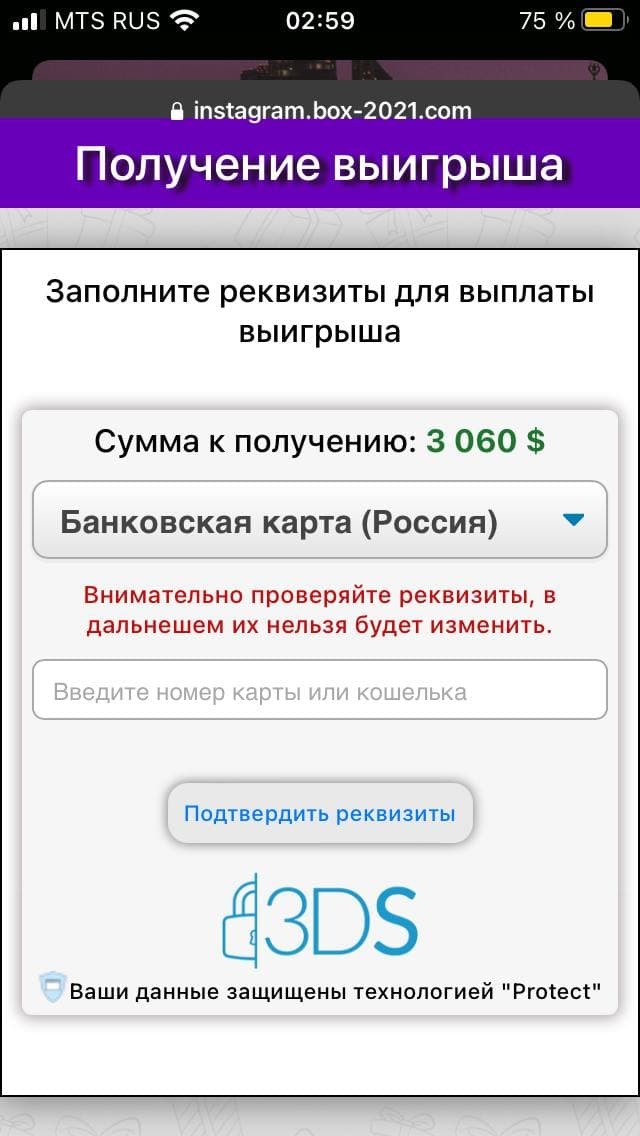 MTS RUS 02:59 75 %

instagram.box-2021.com

Получение выигрыша

Заполните реквизиты для выплаты выигрыша

Сумма к получению: 3 060 $

Банковская карта (Россия)

Внимательно проверяйте реквизиты, в дальнешем их нельзя будет изменить.

Введите номер карты или кошелька

Подтвердить реквизиты

3DS

Ваши данные защищены технологией "Protect"